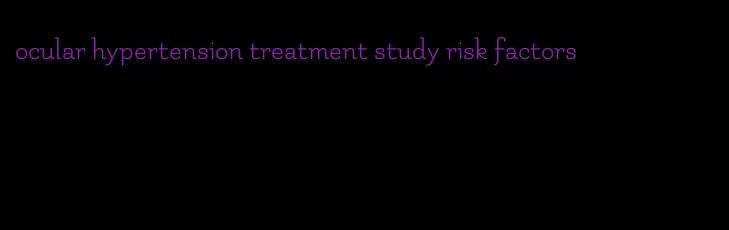 ocular hypertension treatment study risk factors